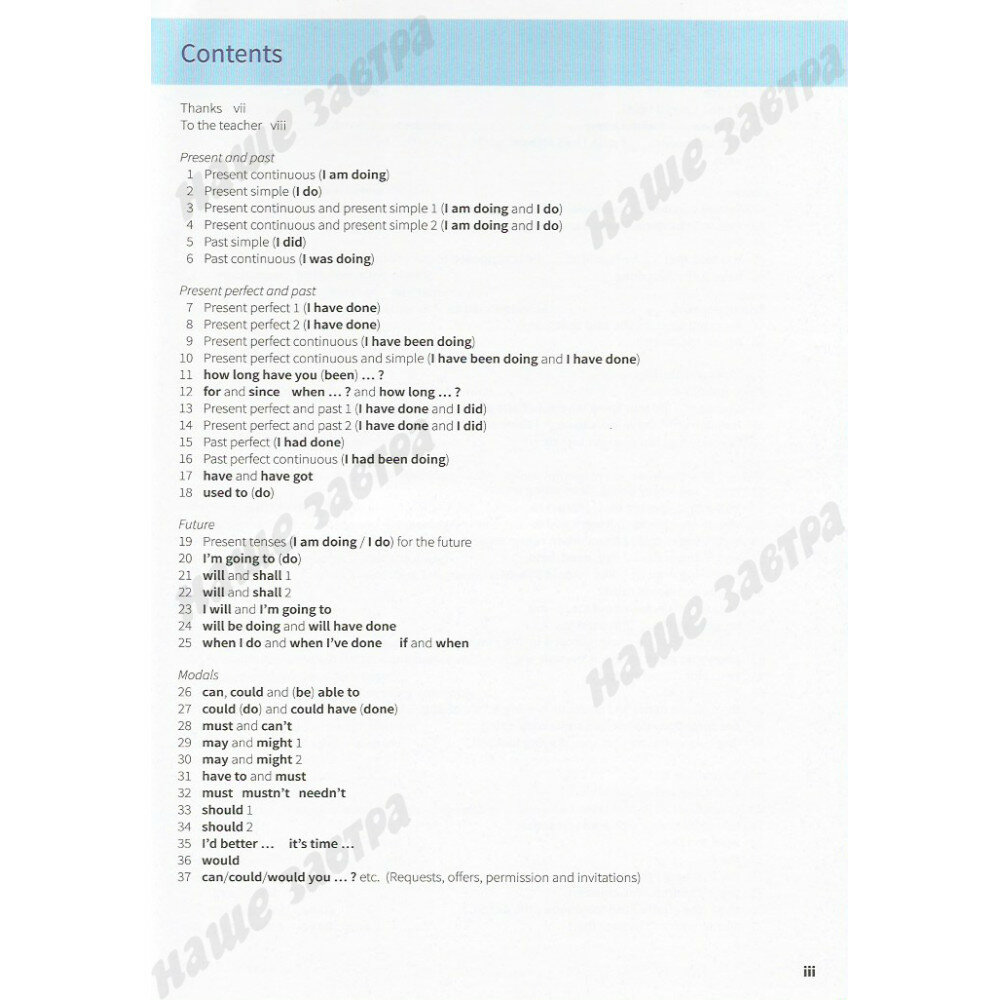 Contents

Thanks vii
To the teacher viii

Present and past
1 Present continuous (I am doing)
2 Present simple (I do)
3 Present continuous and present simple 1 (I am doing and I do)
4 Present continuous and present simple 2 (I am doing and I do)
5 Past simple (I did)
6 Past continuous (I was doing)

Present perfect and past
7 Present perfect 1 (I have done)
8 Present perfect 2 (I have done)
9 Present perfect continuous (I have been doing)
10 Present perfect continuous and simple (I have been doing and I have done)
11 how long have you (been) ... ?
12 for and since when ... ? and how long ... ?
13 Present perfect and past 1 (I have done and I did)
14 Present perfect and past 2 (I have done and I did)
15 Past perfect (I had done)
16 Past perfect continuous (I had been doing)
17 have and have got
18 used to (do)

Future
19 Present tenses (I am doing / I do) for the future
20 I'm going to (do)
21 will and shall 1
22 will and shall 2
23 I will and I'm going to
24 will be doing and will have done
25 when I do and when I've done if and when

Modals
26 can, could and (be) able to
27 could (do) and could have (done)
28 must and can't
29 may and might 1
30 may and might 2
31 have to and must
32 must mustn't needn't
33 should 1
34 should 2
35 I'd better ... it's time ...
36 would
37 can/could/would you ... ? etc. (Requests, offers, permission and invitations)

iii

наше завтра